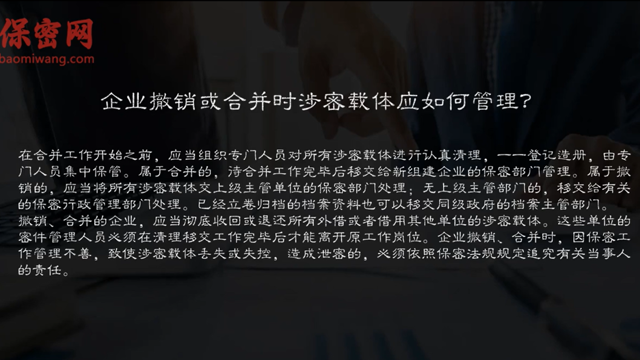 保密网
baomiwang.com

企业撤销或合并时涉密载体应如何管理?

在合并工作开始之前,应当组织专门人员对所有涉密载体进行认真清理,一一登记造册,由专门人员集中保管。属于合并的,待合并工作完毕后移交给新组建企业的保密部门管理。属于撤销的,应当将所有涉密载体交上级主管单位的保密部门处理;无上级主管部门的,移交给有关的保密行政管理部门处理。已经立卷归档的档案资料也可以移交同级政府的档案主管部门。
撤销、合并的企业,应当彻底收回或退还所有外借或者借用其他单位的涉密载体。这些单位的密件管理人员必须在清理移交工作完毕后才能离开原工作岗位。企业撤销、合并时,因保密工作管理不善,致使涉密载体丢失或失控,造成泄密的,必须依照保密法规规定追究有关当事人的责任。